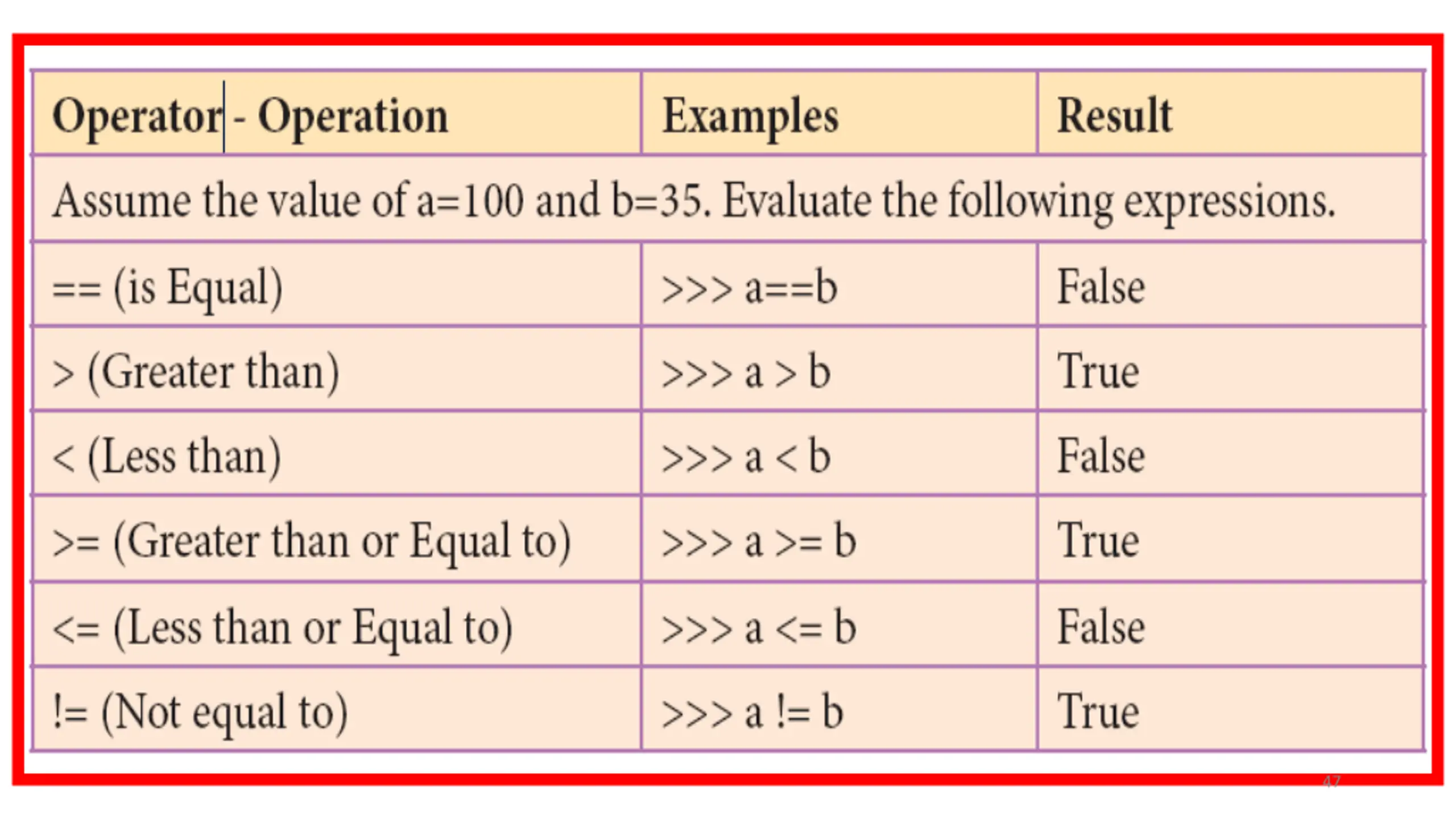 | Operator - Operation | Examples | Result |
|---|---|---|
| Assume the value of a=100 and b=35. Evaluate the following expressions. | | |
| == (is Equal) | >>> a==b | False |
| > (Greater than) | >>> a > b | True |
| < (Less than) | >>> a < b | False |
| >= (Greater than or Equal to) | >>> a >= b | True |
| <= (Less than or Equal to) | >>> a <= b | False |
| != (Not equal to) | >>> a != b | True |

47